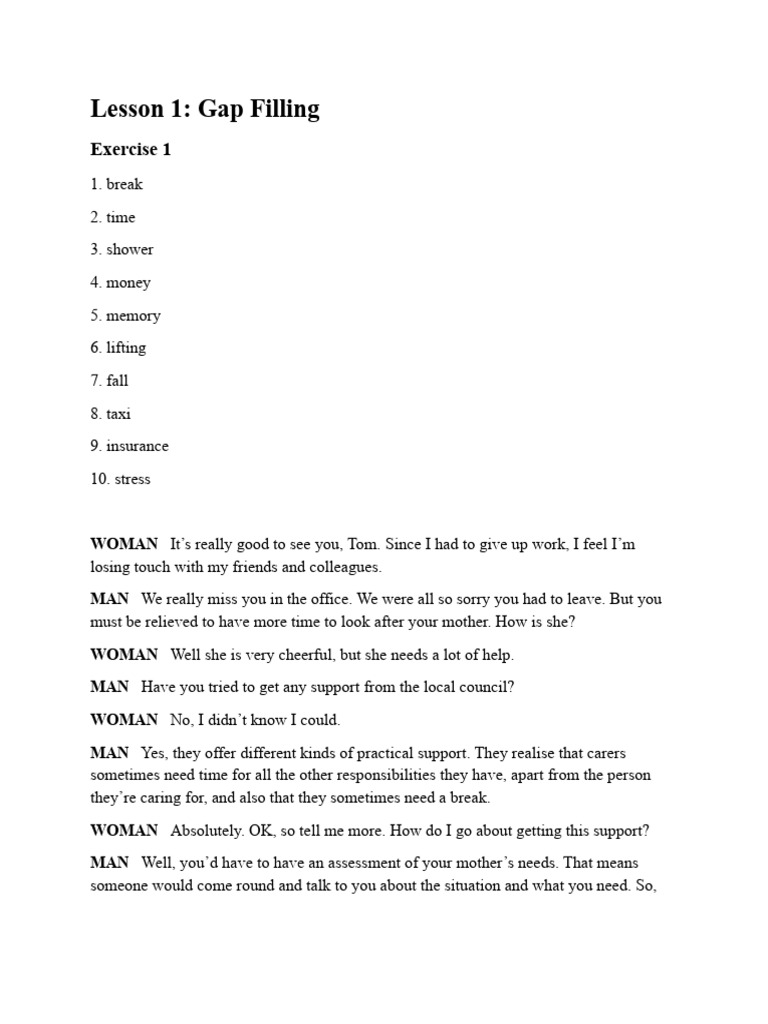 Lesson 1: Gap Filling

Exercise 1

1. break

2. time

3. shower

4. money

5. memory

6. lifting

7. fall

8. taxi

9. insurance

10. stress

WOMAN It's really good to see you, Tom. Since I had to give up work, I feel I'm losing touch with my friends and colleagues.

MAN We really miss you in the office. We were all so sorry you had to leave. But you must be relieved to have more time to look after your mother. How is she?

WOMAN Well she is very cheerful, but she needs a lot of help.

MAN Have you tried to get any support from the local council?

WOMAN No, I didn't know I could.

MAN Yes, they offer different kinds of practical support. They realise that carers sometimes need time for all the other responsibilities they have, apart from the person they're caring for, and also that they sometimes need a break.

WOMAN Absolutely. OK, so tell me more. How do I go about getting this support?

MAN Well, you'd have to have an assessment of your mother's needs. That means someone would come round and talk to you about the situation and what you need. So,